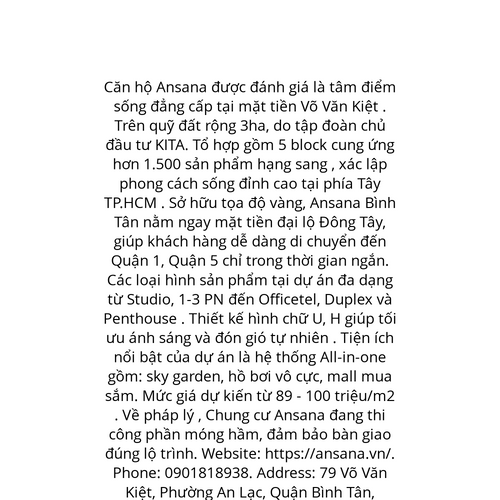 Căn hộ Ansana được đánh giá là tâm điểm sống đẳng cấp tại mặt tiền Võ Văn Kiệt . Trên quỹ đất rộng 3ha, do tập đoàn chủ đầu tư KITA. Tổ hợp gồm 5 block cung ứng hơn 1.500 sản phẩm hạng sang , xác lập phong cách sống đỉnh cao tại phía Tây TP.HCM . Sở hữu tọa độ vàng, Ansana Bình Tân nằm ngay mặt tiền đại lộ Đông Tây, giúp khách hàng dễ dàng di chuyển đến Quận 1, Quận 5 chỉ trong thời gian ngắn. Các loại hình sản phẩm tại dự án đa dạng từ Studio, 1-3 PN đến Officetel, Duplex và Penthouse . Thiết kế hình chữ U, H giúp tối ưu ánh sáng và đón gió tự nhiên . Tiện ích nổi bật của dự án là hệ thống All-in-one gồm: sky garden, hồ bơi vô cực, mall mua sắm. Mức giá dự kiến từ 89 - 100 triệu/m2 . Về pháp lý , Chung cư Ansana đang thi công phần móng hầm, đảm bảo bàn giao đúng lộ trình. Website: https://ansana.vn/. Phone: 0901818938. Address: 79 Võ Văn Kiệt, Phường An Lạc, Quận Bình Tân,